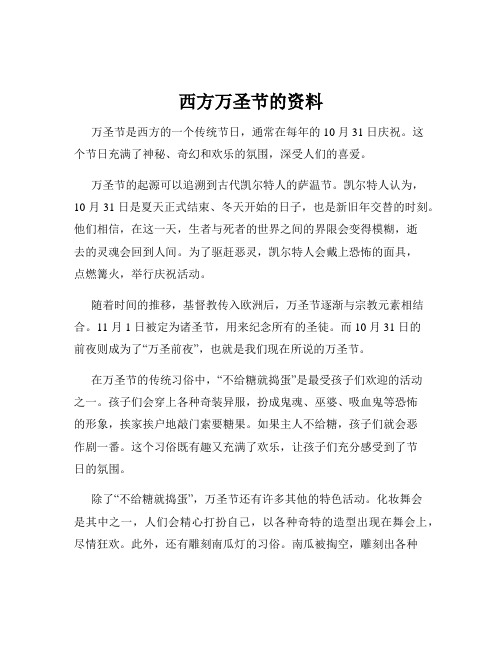 西方万圣节的资料

万圣节是西方的一个传统节日，通常在每年的 10 月 31 日庆祝。这个节日充满了神秘、奇幻和欢乐的氛围，深受人们的喜爱。

万圣节的起源可以追溯到古代凯尔特人的萨温节。凯尔特人认为，10 月 31 日是夏天正式结束、冬天开始的日子，也是新旧年交替的时刻。他们相信，在这一天，生者与死者的世界之间的界限会变得模糊，逝去的灵魂会回到人间。为了驱赶恶灵，凯尔特人会戴上恐怖的面具，点燃篝火，举行庆祝活动。

随着时间的推移，基督教传入欧洲后，万圣节逐渐与宗教元素相结合。11 月 1 日被定为诸圣节，用来纪念所有的圣徒。而 10 月 31 日的前夜则成为了“万圣前夜”，也就是我们现在所说的万圣节。

在万圣节的传统习俗中，“不给糖就捣蛋”是最受孩子们欢迎的活动之一。孩子们会穿上各种奇装异服，扮成鬼魂、巫婆、吸血鬼等恐怖的形象，挨家挨户地敲门索要糖果。如果主人不给糖，孩子们就会恶作剧一番。这个习俗既有趣又充满了欢乐，让孩子们充分感受到了节日的氛围。

除了“不给糖就捣蛋”，万圣节还有许多其他的特色活动。化妆舞会是其中之一，人们会精心打扮自己，以各种奇特的造型出现在舞会上，尽情狂欢。此外，还有雕刻南瓜灯的习俗。南瓜被掏空，雕刻出各种